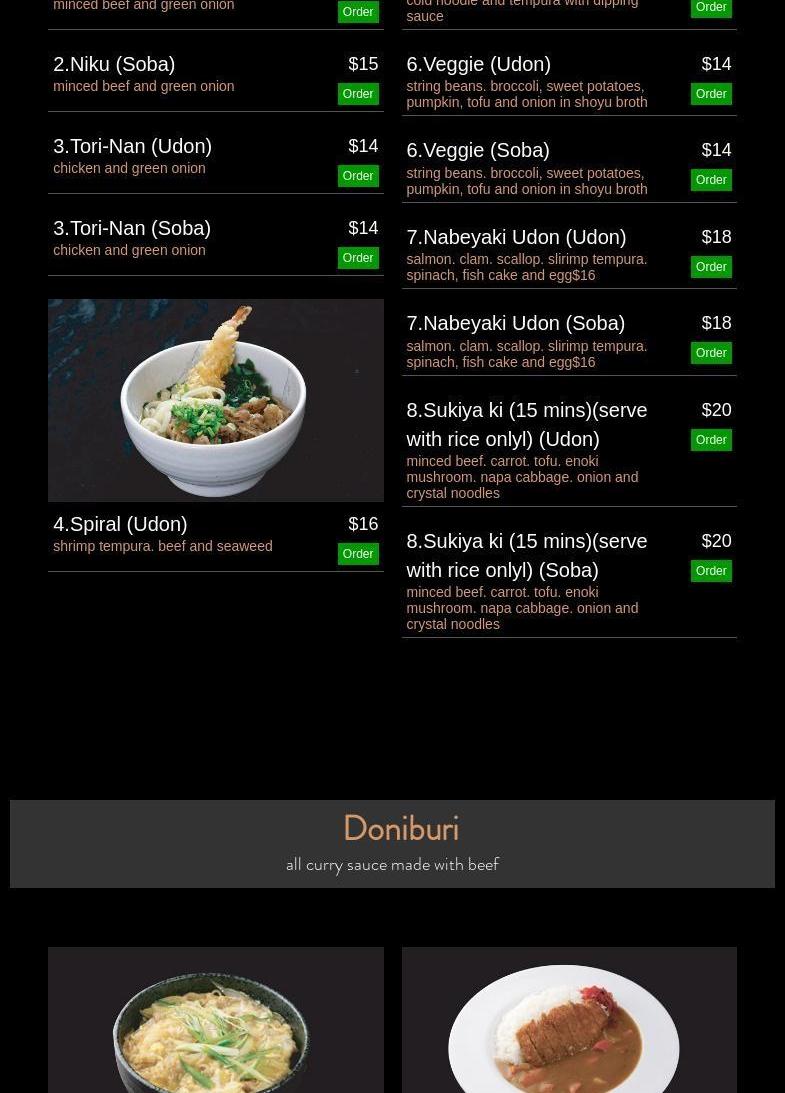 minced beef and green onion
Order

2.Niku (Soba)
$15
minced beef and green onion
Order

3.Tori-Nan (Udon)
$14
chicken and green onion
Order

3.Tori-Nan (Soba)
$14
chicken and green onion
Order

4.Spiral (Udon)
$16
shrimp tempura. beef and seaweed
Order

cold noodle and tempura with dipping sauce
Order

6.Veggie (Udon)
$14
string beans. broccoli, sweet potatoes, pumpkin, tofu and onion in shoyu broth
Order

6.Veggie (Soba)
$14
string beans. broccoli, sweet potatoes, pumpkin, tofu and onion in shoyu broth
Order

7.Nabeyaki Udon (Udon)
$18
salmon. clam. scallop. slirimp tempura. spinach, fish cake and egg$16
Order

7.Nabeyaki Udon (Soba)
$18
salmon. clam. scallop. slirimp tempura. spinach, fish cake and egg$16
Order

8.Sukiya ki (15 mins)(serve with rice onlyl) (Udon)
$20
minced beef. carrot. tofu. enoki mushroom. napa cabbage. onion and crystal noodles
Order

8.Sukiya ki (15 mins)(serve with rice onlyl) (Soba)
$20
minced beef. carrot. tofu. enoki mushroom. napa cabbage. onion and crystal noodles
Order

Doniburi
all curry sauce made with beef